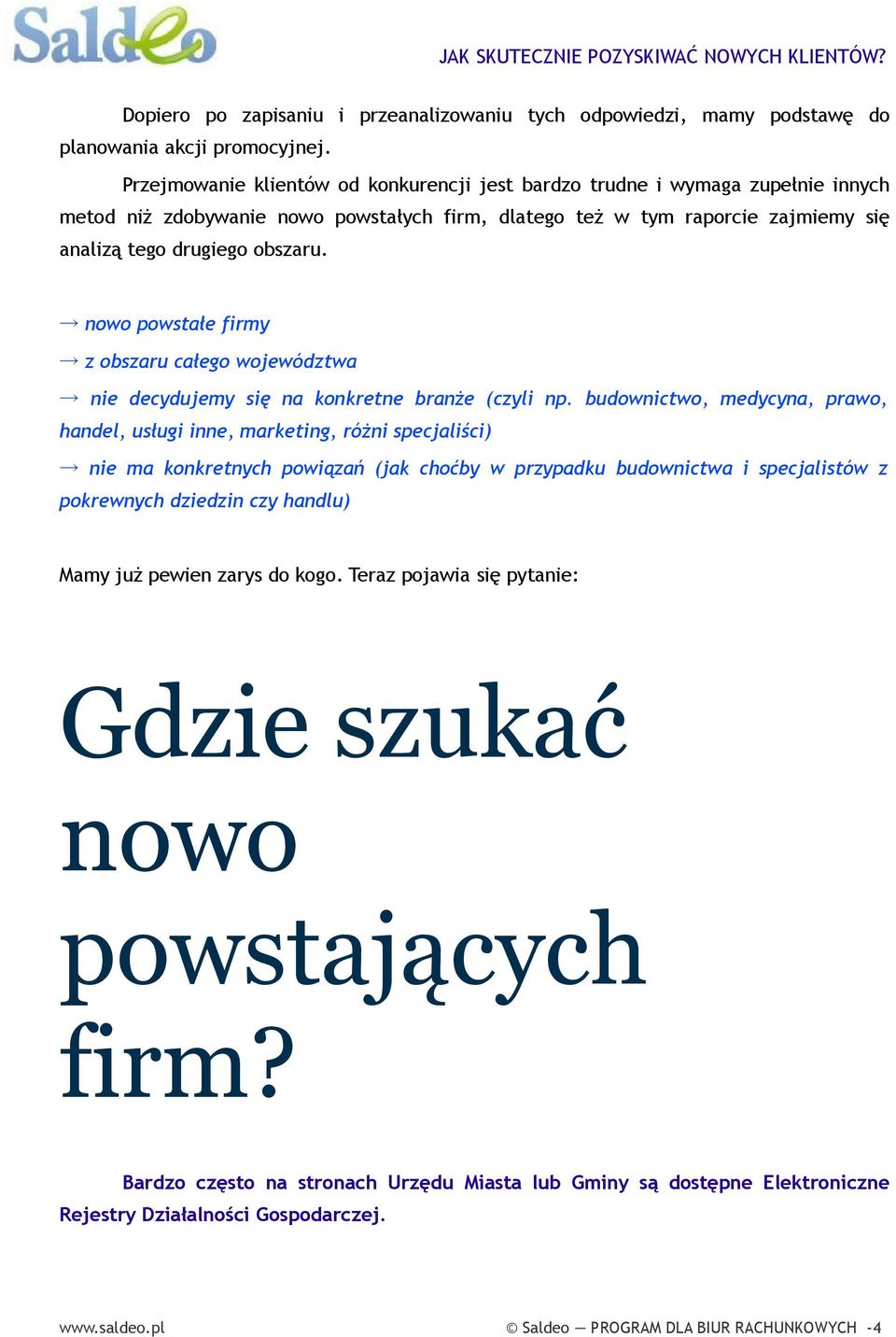 Saldeo

JAK SKUTECZNIE POZYSKIWAĆ NOWYCH KLIENTÓW?

Dopiero po zapisaniu i przeanalizowaniu tych odpowiedzi, mamy podstawę do planowania akcji promocyjnej.

Przejmowanie klientów od konkurencji jest bardzo trudne i wymaga zupełnie innych metod niż zdobywanie nowo powstałych firm, dlatego też w tym raporcie zajmiemy się analizą tego drugiego obszaru.

→ nowo powstałe firmy

→ z obszaru całego województwa

→ nie decydujemy się na konkretne branże (czyli np. budownictwo, medycyna, prawo, handel, usługi inne, marketing, różni specjaliści)

→ nie ma konkretnych powiązań (jak choćby w przypadku budownictwa i specjalistów z pokrewnych dziedzin czy handlu)

Mamy już pewien zarys do kogo. Teraz pojawia się pytanie:

Gdzie szukać nowo powstających firm?

Bardzo często na stronach Urzędu Miasta lub Gminy są dostępne Elektroniczne Rejestry Działalności Gospodarczej.

www.saldeo.pl

© Saldeo — PROGRAM DLA BIUR RACHUNKOWYCH -4